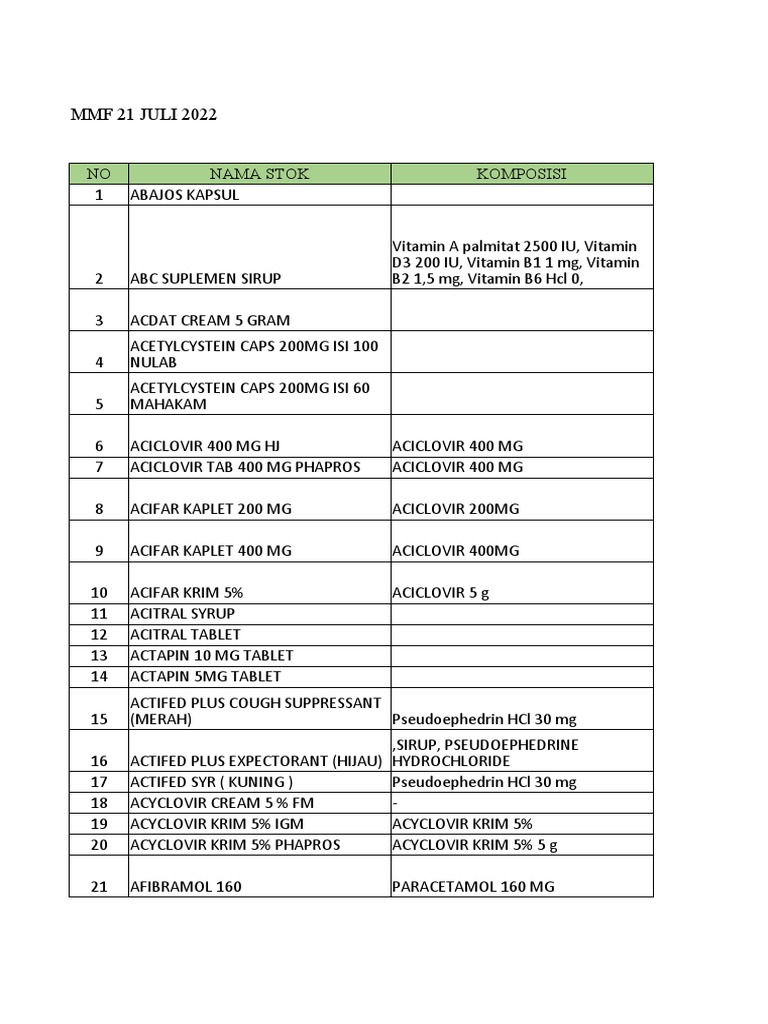 MMF 21 JULI 2022

| NO | NAMA STOK | KOMPOSISI |
|---|---|---|
| 1 | ABAJOS KAPSUL | |
| 2 | ABC SUPLEMEN SIRUP | Vitamin A palmitat 2500 IU, Vitamin D3 200 IU, Vitamin B1 1 mg, Vitamin B2 1,5 mg, Vitamin B6 Hcl 0, |
| 3 | ACDAT CREAM 5 GRAM | |
| 4 | ACETYLCYSTEIN CAPS 200MG ISI 100 NULAB | |
| 5 | ACETYLCYSTEIN CAPS 200MG ISI 60 MAHAKAM | |
| 6 | ACICLOVIR 400 MG HJ | ACICLOVIR 400 MG |
| 7 | ACICLOVIR TAB 400 MG PHAPROS | ACICLOVIR 400 MG |
| 8 | ACIFAR KAPLET 200 MG | ACICLOVIR 200MG |
| 9 | ACIFAR KAPLET 400 MG | ACICLOVIR 400MG |
| 10 | ACIFAR KRIM 5% | ACICLOVIR 5 g |
| 11 | ACITRAL SYRUP | |
| 12 | ACITRAL TABLET | |
| 13 | ACTAPIN 10 MG TABLET | |
| 14 | ACTAPIN 5MG TABLET | |
| 15 | ACTIFED PLUS COUGH SUPPRESSANT (MERAH) | Pseudoephedrin HCl 30 mg |
| 16 | ACTIFED PLUS EXPECTORANT (HIJAU) | ,SIRUP, PSEUDOEPHEDRINE HYDROCHLORIDE |
| 17 | ACTIFED SYR ( KUNING ) | Pseudoephedrin HCl 30 mg |
| 18 | ACYCLOVIR CREAM 5 % FM | - |
| 19 | ACYCLOVIR KRIM 5% IGM | ACYCLOVIR KRIM 5% |
| 20 | ACYCLOVIR KRIM 5% PHAPROS | ACYCLOVIR KRIM 5% 5 g |
| 21 | AFIBRAMOL 160 | PARACETAMOL 160 MG |